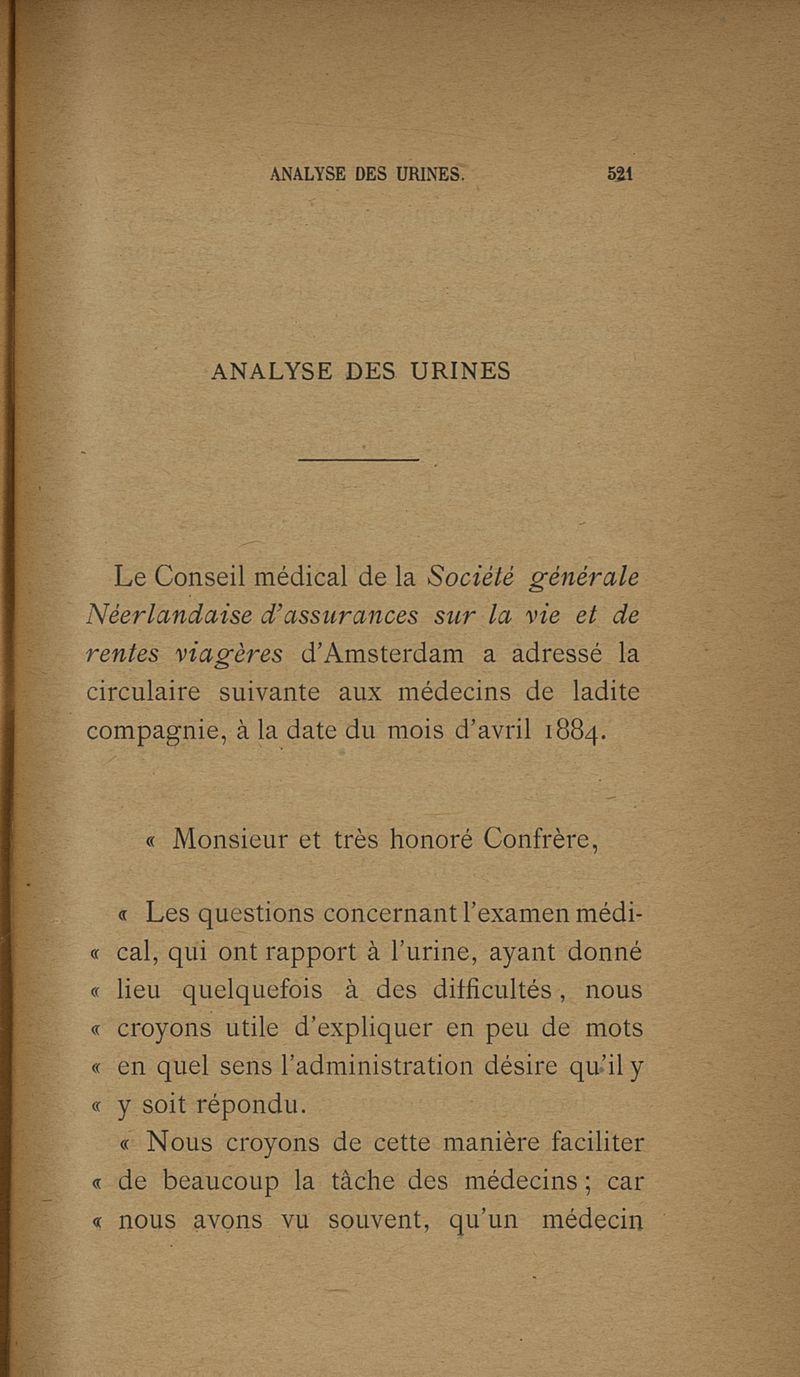 ANALYSE DES URINES. 521

ANALYSE DES URINES

Le Conseil médical de la Société générale Néerlandaise d'assurances sur la vie et de rentes viagères d'Amsterdam a adressé la circulaire suivante aux médecins de ladite compagnie, à la date du mois d'avril 1884.

« Monsieur et très honoré Confrère,

« Les questions concernant l'examen médi- « cal, qui ont rapport à l'urine, ayant donné « lieu quelquefois à des difficultés, nous « croyons utile d'expliquer en peu de mots « en quel sens l'administration désire qu'il y « y soit répondu.

« Nous croyons de cette manière faciliter « de beaucoup la tâche des médecins ; car « nous avons vu souvent, qu'un médecin